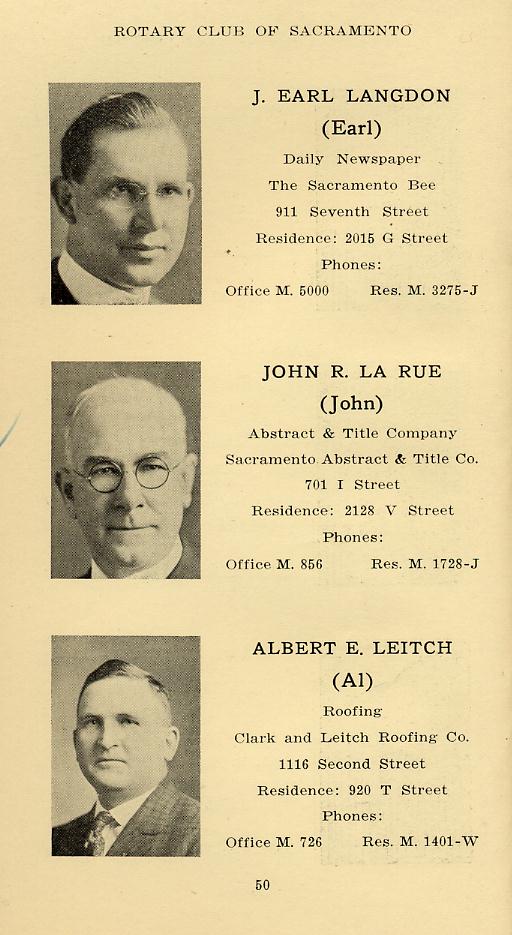 ROTARY CLUB OF SACRAMENTO

J. EARL LANGDON
(Earl)
Daily Newspaper
The Sacramento Bee
911 Seventh Street
Residence: 2015 G Street
Phones:
Office M. 5000 Res. M. 3275-J

JOHN R. LA RUE
(John)
Abstract & Title Company
Sacramento Abstract & Title Co.
701 I Street
Residence: 2128 V Street
Phones:
Office M. 856 Res. M. 1728-J

ALBERT E. LEITCH
(Al)
Roofing
Clark and Leitch Roofing Co.
1116 Second Street
Residence: 920 T Street
Phones:
Office M. 726 Res. M. 1401-W

50